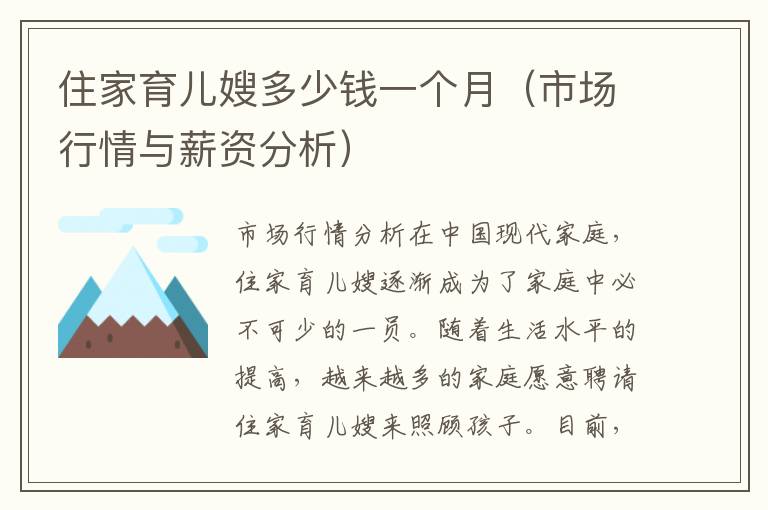 住家育儿嫂多少钱一个月（市场行情与薪资分析）

市场行情分析在中国现代家庭，住家育儿嫂逐渐成为了家庭中必不可少的一员。随着生活水平的提高，越来越多的家庭愿意聘请住家育儿嫂来照顾孩子。目前，